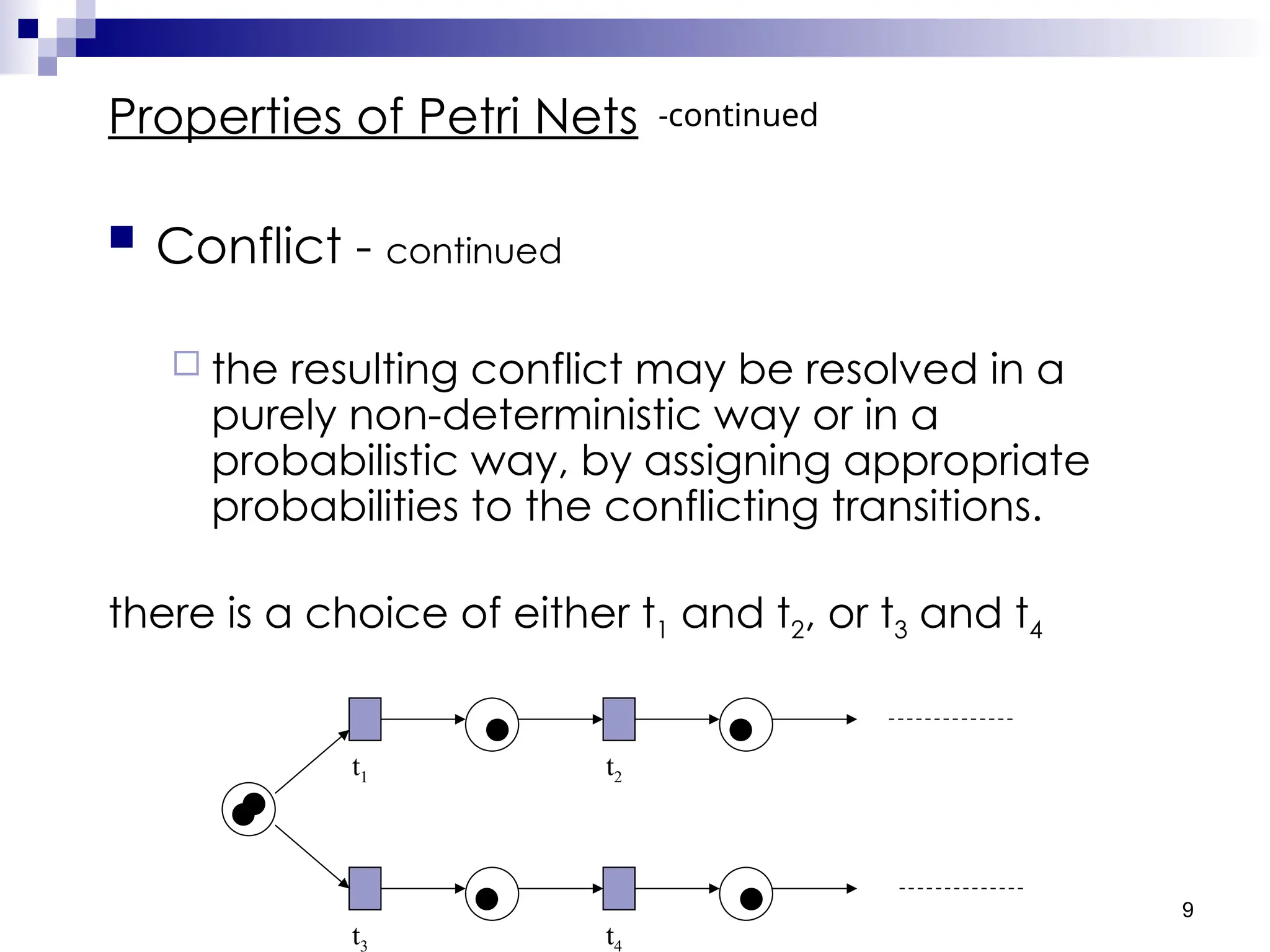 Properties of Petri Nets -continued

Conflict - continued

the resulting conflict may be resolved in a purely non-deterministic way or in a probabilistic way, by assigning appropriate probabilities to the conflicting transitions.

there is a choice of either $t_1$ and $t_2$, or $t_3$ and $t_4$

$t_1$

$t_2$

$t_3$

$t_4$

9